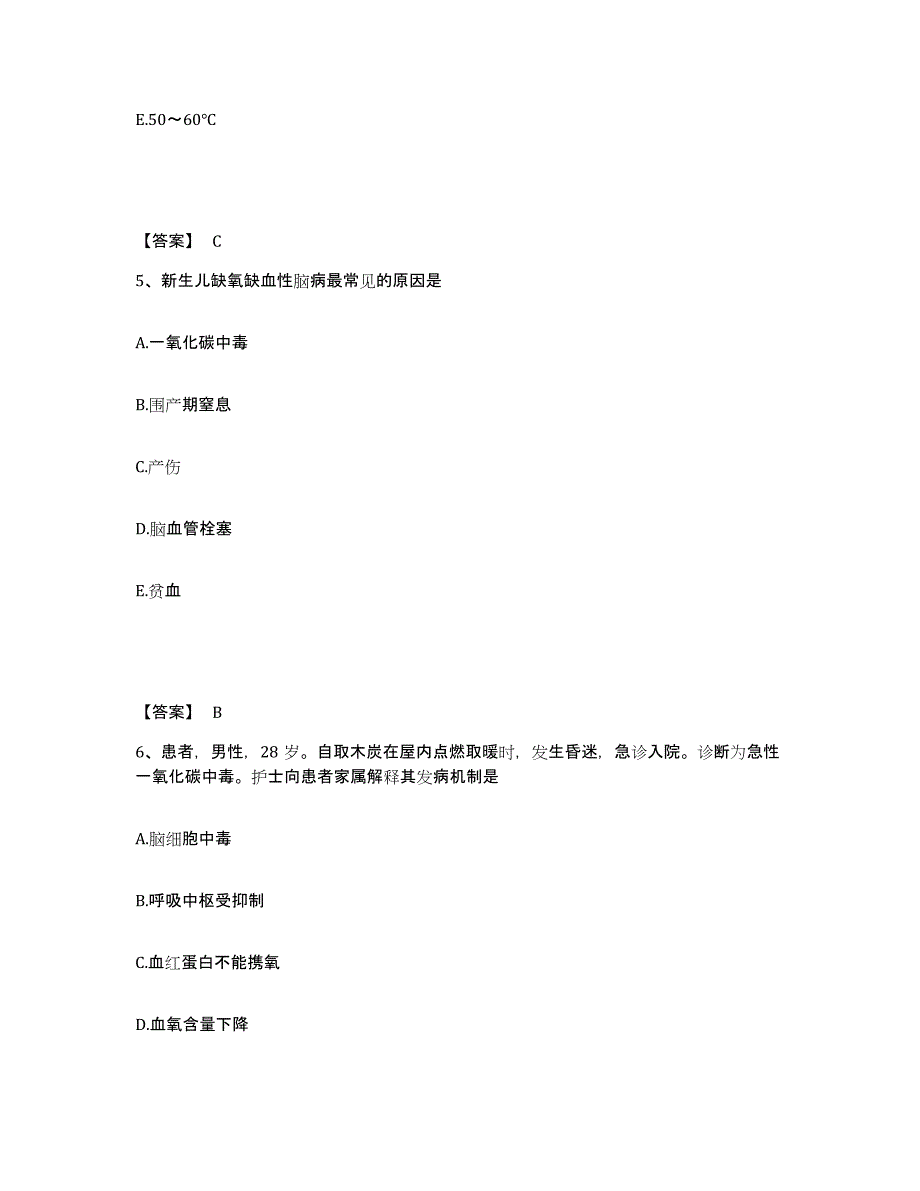 E.50～60℃

【答案】 C

5、新生儿缺氧缺血性脑病最常见的原因是

A.一氧化碳中毒

B.围产期窒息

C.产伤

D.脑血管栓塞

E.贫血

【答案】 B

6、患者，男性，28 岁。自取木炭在屋内点燃取暖时，发生昏迷，急诊入院。诊断为急性一氧化碳中毒。护士向患者家属解释其发病机制是

A.脑细胞中毒

B.呼吸中枢受抑制

C.血红蛋白不能携氧

D.血氧含量下降